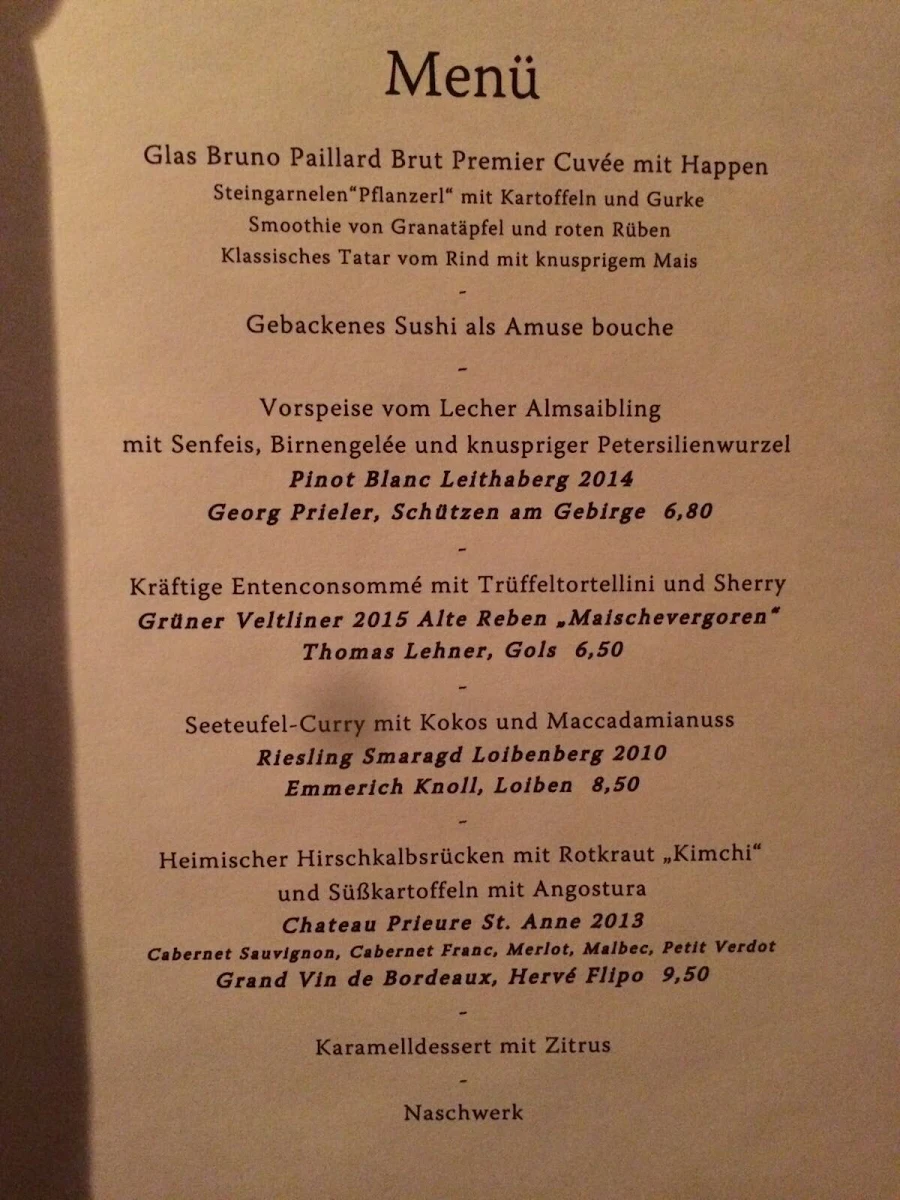 Menü

Glas Bruno Paillard Brut Premier Cuvée mit Happen
Steingarnelen"Pflanzerl" mit Kartoffeln und Gurke
Smoothie von Granatäpfel und roten Rüben
Klassisches Tatar vom Rind mit knusprigem Mais

-

Gebackenes Sushi als Amuse bouche

-

Vorspeise vom Lecher Almsaibling
mit Senfeis, Birnengelée und knuspriger Petersilienwurzel
Pinot Blanc Leithaberg 2014
Georg Prieler, Schützen am Gebirge 6,80

-

Kräftige Entenconsommé mit Trüffeltortellini und Sherry
Grüner Veltliner 2015 Alte Reben „Maischevergoren"
Thomas Lehner, Gols 6,50

-

Seeteufel-Curry mit Kokos und Maccadamianuss
Riesling Smaragd Loibenberg 2010
Emmerich Knoll, Loiben 8,50

-

Heimischer Hirschkalbsrücken mit Rotkraut „Kimchi"
und Süßkartoffeln mit Angostura
Chateau Prieure St. Anne 2013
Cabernet Sauvignon, Cabernet Franc, Merlot, Malbec, Petit Verdot
Grand Vin de Bordeaux, Hervé Flipo 9,50

-

Karamelldessert mit Zitrus

-

Naschwerk